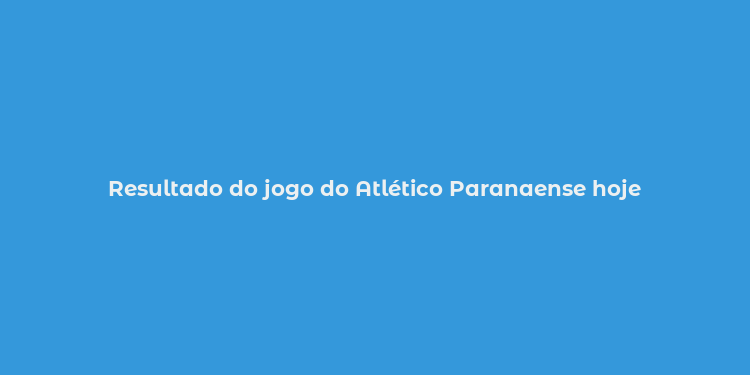 Resultado do jogo do Atlético Paranaense hoje